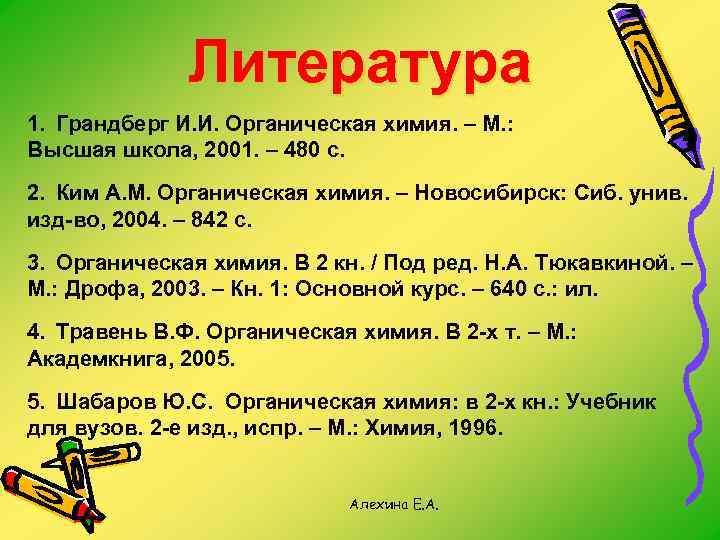 Литература

1. Грандберг И.И. Органическая химия. – М.: Высшая школа, 2001. – 480 с.

2. Ким А.М. Органическая химия. – Новосибирск: Сиб. унив. изд-во, 2004. – 842 с.

3. Органическая химия. В 2 кн. / Под ред. Н.А. Тюкавкиной. – М.: Дрофа, 2003. – Кн. 1: Основной курс. – 640 с.: ил.

4. Травень В.Ф. Органическая химия. В 2-х т. – М.: Академкнига, 2005.

5. Шабаров Ю.С. Органическая химия: в 2-х кн.: Учебник для вузов. 2-е изд., испр. – М.: Химия, 1996.

Алехина Е.А.